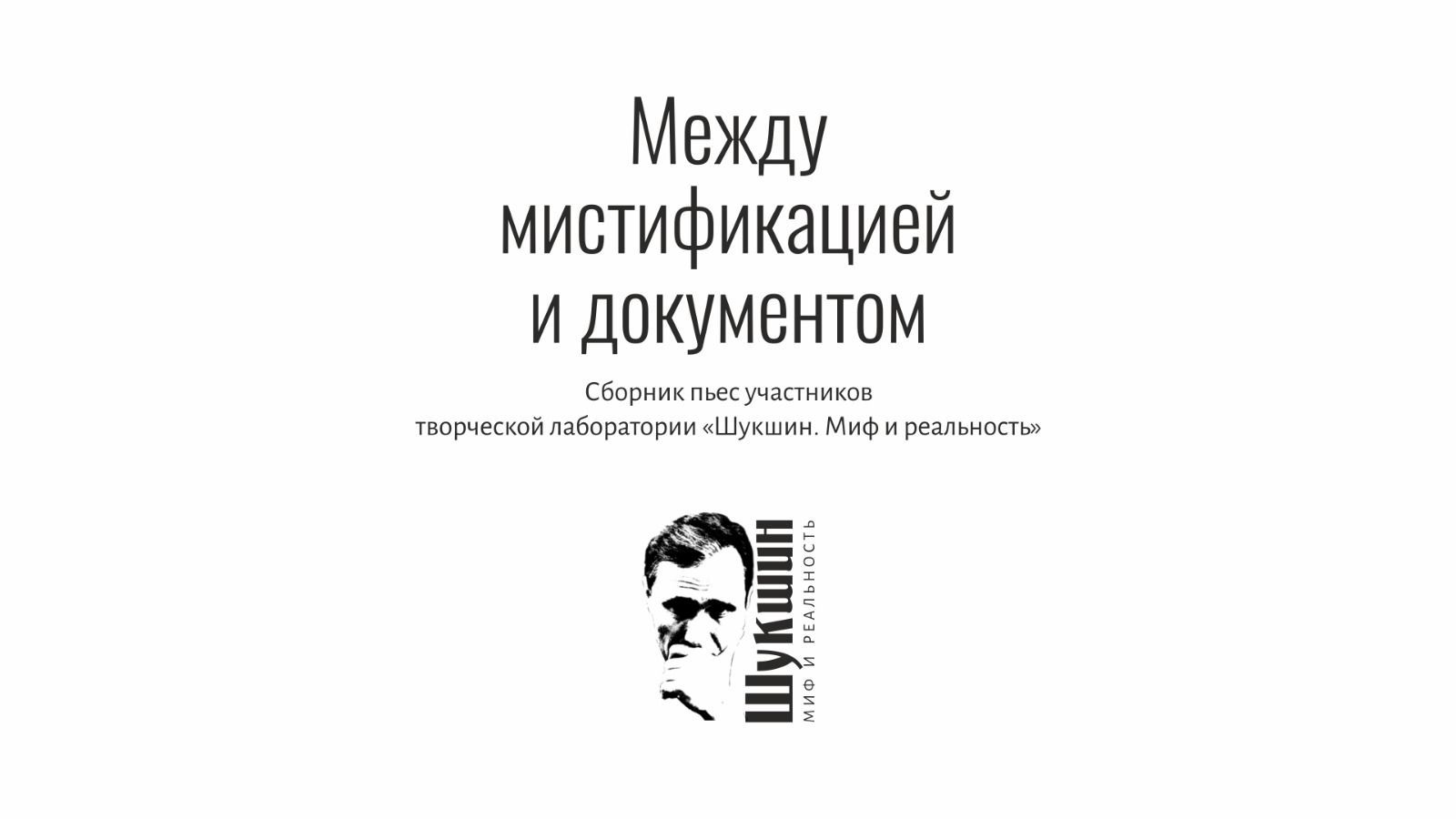 Между мистификацией и документом

Сборник пьес участников творческой лаборатории «Шукшин. Миф и реальность»

Шукшин
МИФ И РЕАЛЬНОСТЬ